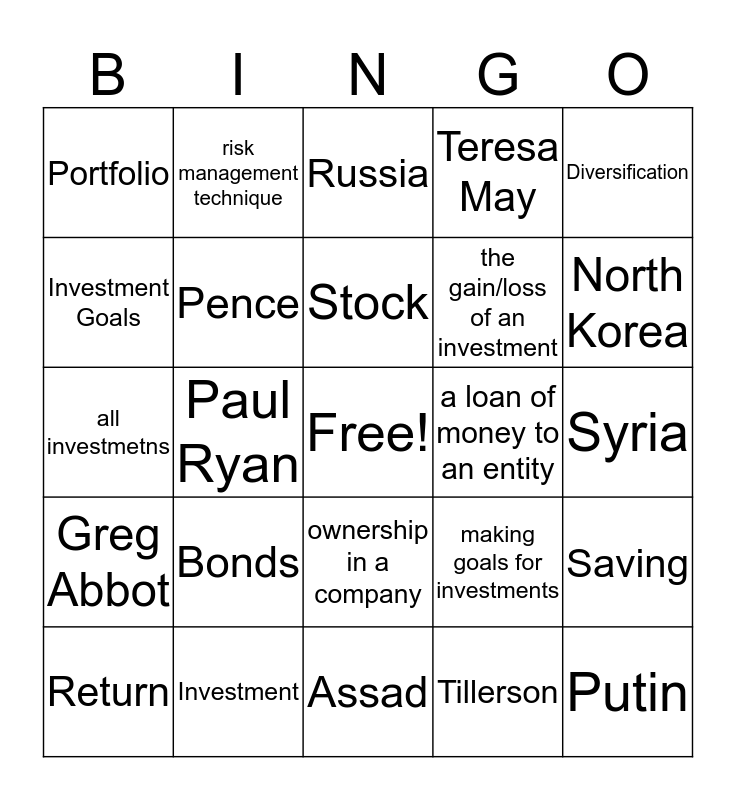 | B | I | N | G | O |
|---|---|---|---|---|
| Portfolio | risk management technique | Russia | Teresa May | Diversification |
| Investment Goals | Pence | Stock | the gain/loss of an investment | North Korea |
| all investmetns | Paul Ryan | Free! | a loan of money to an entity | Syria |
| Greg Abbot | Bonds | ownership in a company | making goals for investments | Saving |
| Return | Investment | Assad | Tillerson | Putin |